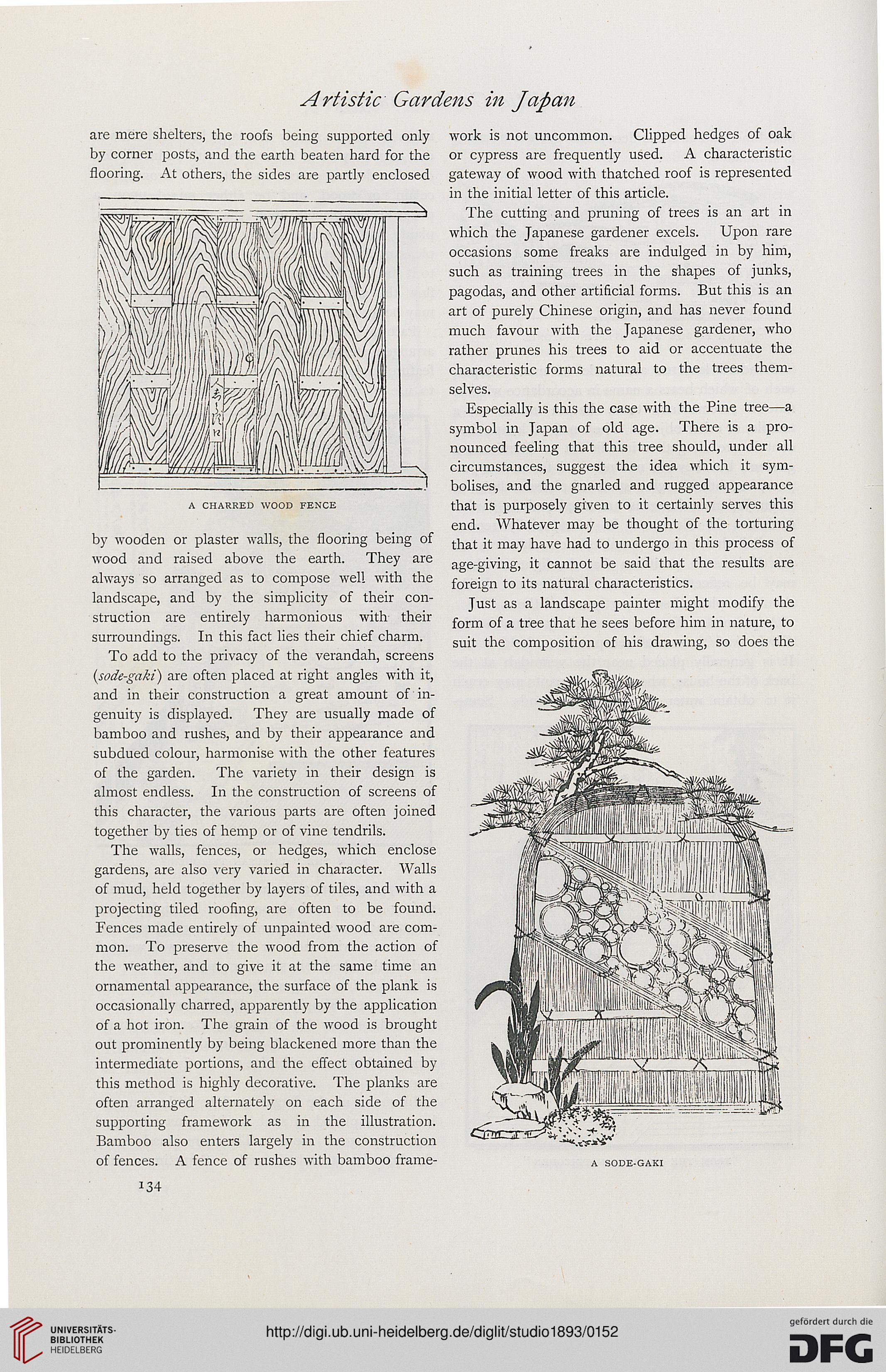 Artistic Gardens in Japan

are mere shelters, the roofs being supported only by corner posts, and the earth beaten hard for the flooring. At others, the sides are partly enclosed

A CHARRED WOOD FENCE

by wooden or plaster walls, the flooring being of wood and raised above the earth. They are always so arranged as to compose well with the landscape, and by the simplicity of their construction are entirely harmonious with their surroundings. In this fact lies their chief charm.

To add to the privacy of the verandah, screens (sode-gaki) are often placed at right angles with it, and in their construction a great amount of ingenuity is displayed. They are usually made of bamboo and rushes, and by their appearance and subdued colour, harmonise with the other features of the garden. The variety in their design is almost endless. In the construction of screens of this character, the various parts are often joined together by ties of hemp or of vine tendrils.

The walls, fences, or hedges, which enclose gardens, are also very varied in character. Walls of mud, held together by layers of tiles, and with a projecting tiled roofing, are often to be found. Fences made entirely of unpainted wood are common. To preserve the wood from the action of the weather, and to give it at the same time an ornamental appearance, the surface of the plank is occasionally charred, apparently by the application of a hot iron. The grain of the wood is brought out prominently by being blackened more than the intermediate portions, and the effect obtained by this method is highly decorative. The planks are often arranged alternately on each side of the supporting framework as in the illustration. Bamboo also enters largely in the construction of fences. A fence of rushes with bamboo framework is not uncommon. Clipped hedges of oak or cypress are frequently used. A characteristic gateway of wood with thatched roof is represented in the initial letter of this article.

The cutting and pruning of trees is an art in which the Japanese gardener excels. Upon rare occasions some freaks are indulged in by him, such as training trees in the shapes of junks, pagodas, and other artificial forms. But this is an art of purely Chinese origin, and has never found much favour with the Japanese gardener, who rather prunes his trees to aid or accentuate the characteristic forms natural to the trees themselves.

Especially is this the case with the Pine tree—a symbol in Japan of old age. There is a pronounced feeling that this tree should, under all circumstances, suggest the idea which it symbolises, and the gnarled and rugged appearance that is purposely given to it certainly serves this end. Whatever may be thought of the torturing that it may have had to undergo in this process of age-giving, it cannot be said that the results are foreign to its natural characteristics.

Just as a landscape painter might modify the form of a tree that he sees before him in nature, to suit the composition of his drawing, so does the

A SODE-GAKI

134

UNIVERSITÄTS-BIBLIOTHEK HEIDELBERG

http://digi.ub.uni-heidelberg.de/diglit/studio1893/0152

gefördert durch die DFG